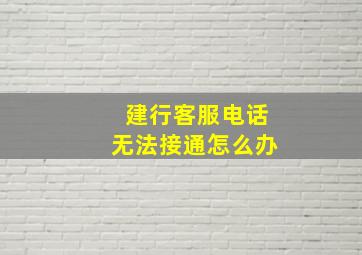 建行客服电话
无法接通怎么办